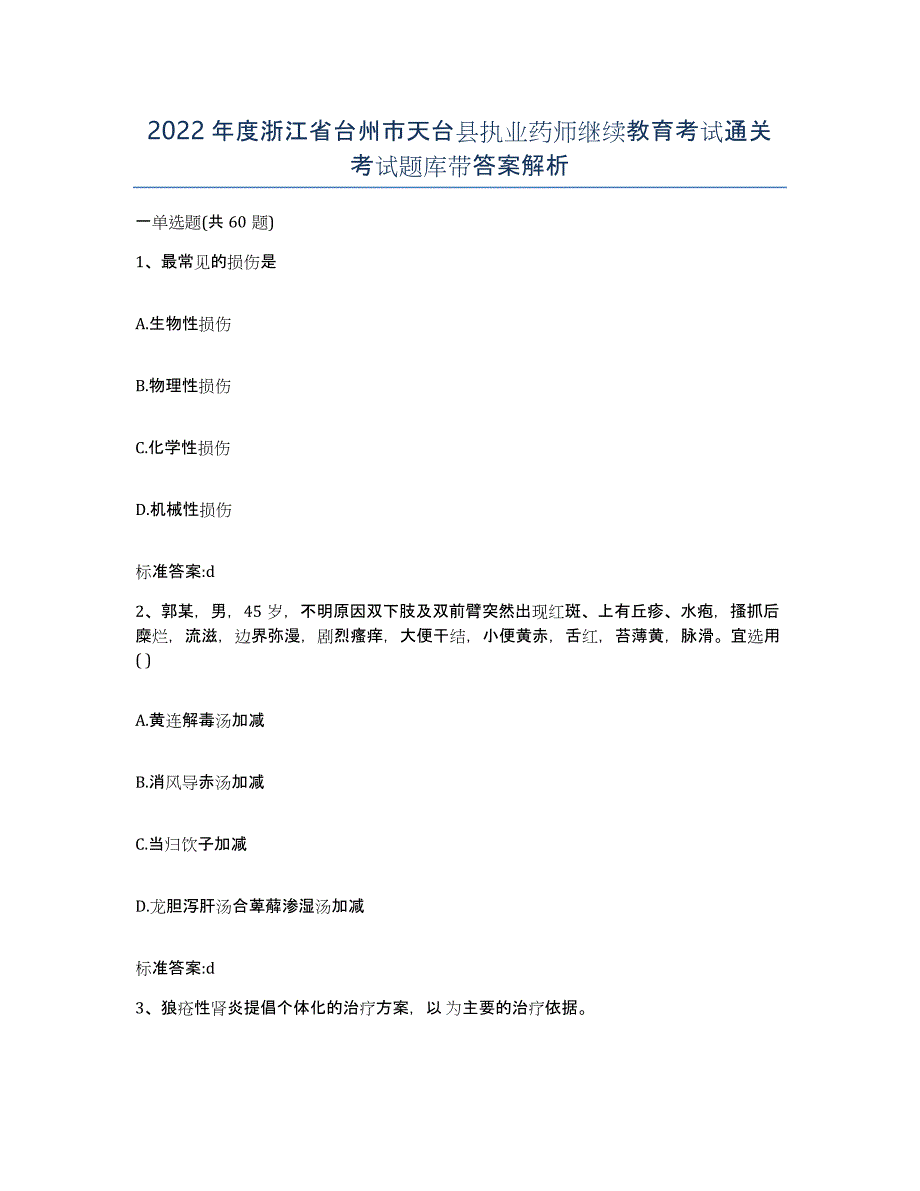 2022年度浙江省台州市天台县执业药师继续教育考试通关考试题库带答案解析

一单选题(共60题)

1、最常见的损伤是

A.生物性损伤

B.物理性损伤

C.化学性损伤

D.机械性损伤

标准答案:d

2、郭某，男，45岁，不明原因双下肢及双前臂突然出现红斑、上有丘疹、水疱，搔抓后糜烂，流滋，边界弥漫，剧烈瘙痒，大便干结，小便黄赤，舌红，苔薄黄，脉滑。宜选用()

A.黄连解毒汤加减

B.消风导赤汤加减

C.当归饮子加减

D.龙胆泻肝汤合萆薢渗湿汤加减

标准答案:d

3、狼疮性肾炎提倡个体化的治疗方案，以为主要的治疗依据。